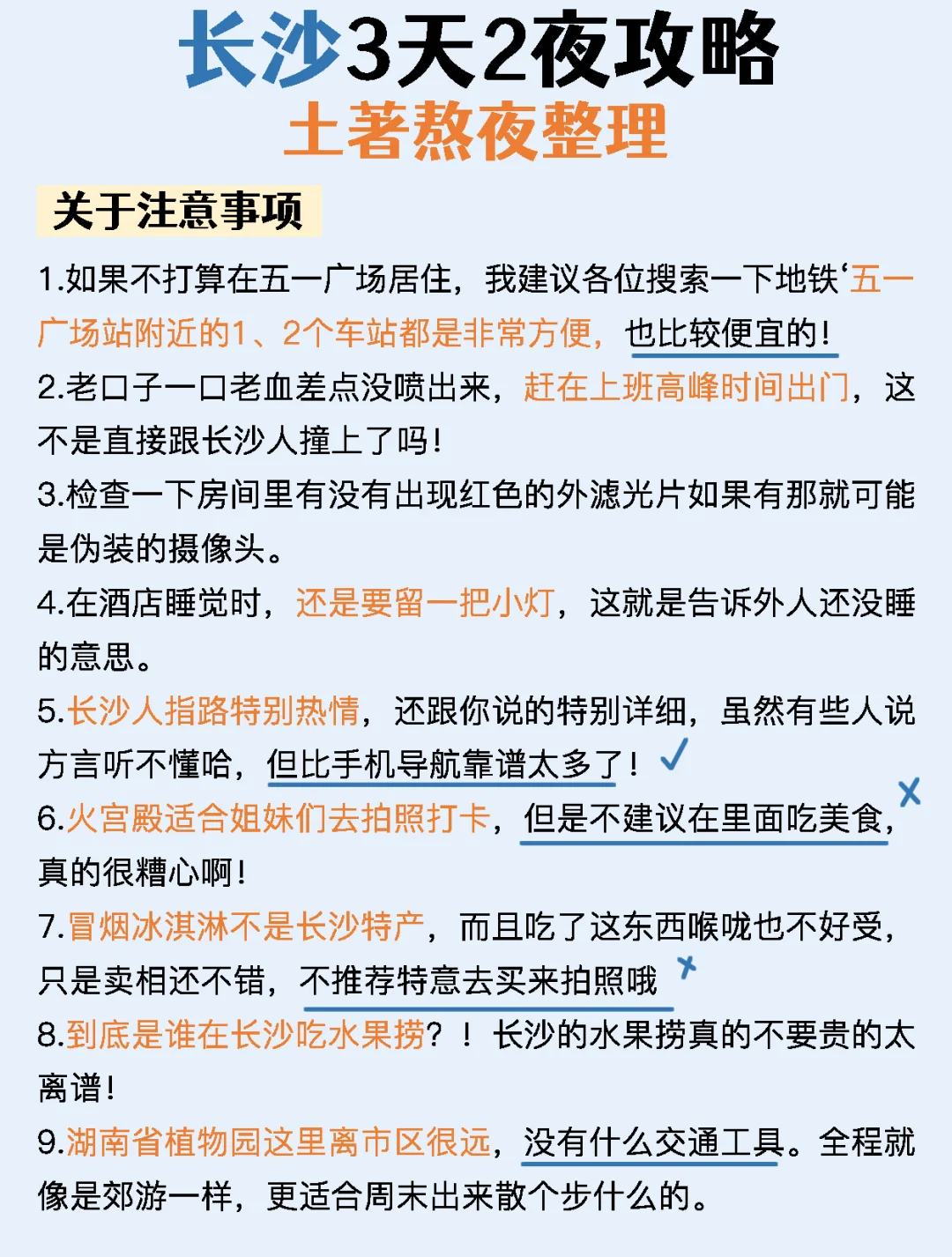 长沙3天2夜攻略
土著熬夜整理

关于注意事项

1.如果不打算在五一广场居住，我建议各位搜索一下地铁‘五一广场站附近的1、2个车站都是非常方便，也比较便宜的！
2.老口子一口老血差点没喷出来，赶在上班高峰时间出门，这不是直接跟长沙人撞上了吗！
3.检查一下房间里有没有出现红色的外滤光片如果有那就可能是伪装的摄像头。
4.在酒店睡觉时，还是要留一把小灯，这就是告诉外人还没睡的意思。
5.长沙人指路特别热情，还跟你说的特别详细，虽然有些人说方言听不懂哈，但比手机导航靠谱太多了！
6.火宫殿适合姐妹们去拍照打卡，但是不建议在里面吃美食，真的很糟心啊！
7.冒烟冰淇淋不是长沙特产，而且吃了这东西喉咙也不好受，只是卖相还不错，不推荐特意去买来拍照哦
8.到底是谁在长沙吃水果捞？！长沙的水果捞真的不要贵的太离谱！
9.湖南省植物园这里离市区很远，没有什么交通工具。全程就像是郊游一样，更适合周末出来散个步什么的。